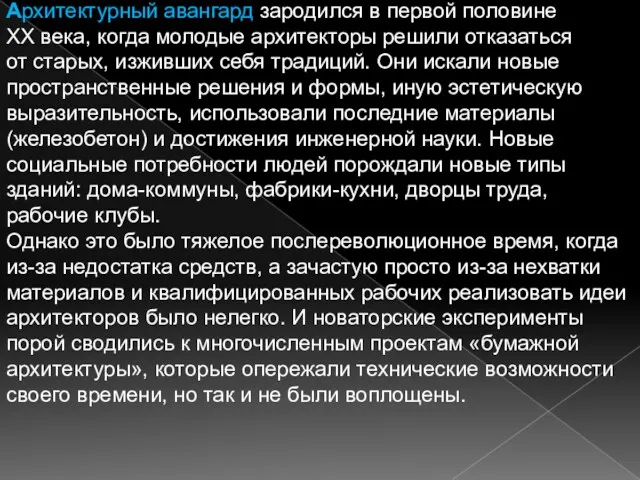 Архитектурный авангард зародился в первой половине XX века, когда молодые архитекторы решили отказаться от старых, изживших себя традиций. Они искали новые пространственные решения и формы, иную эстетическую выразительность, использовали последние материалы (железобетон) и достижения инженерной науки. Новые социальные потребности людей порождали новые типы зданий: дома-коммуны, фабрики-кухни, дворцы труда, рабочие клубы.
Однако это было тяжелое послереволюционное время, когда из-за недостатка средств, а зачастую просто из-за нехватки материалов и квалифицированных рабочих реализовать идеи архитекторов было нелегко. И новаторские эксперименты порой сводились к многочисленным проектам «бумажной архитектуры», которые опережали технические возможности своего времени, но так и не были воплощены.